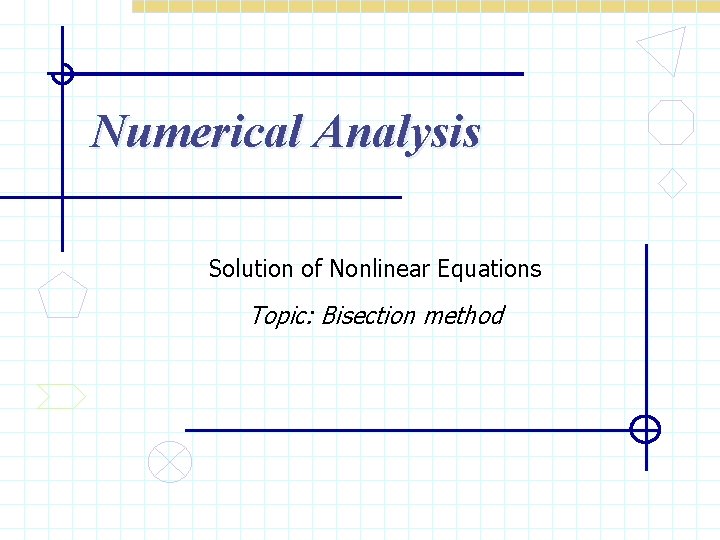 Numerical Analysis

Solution of Nonlinear Equations

Topic: Bisection method